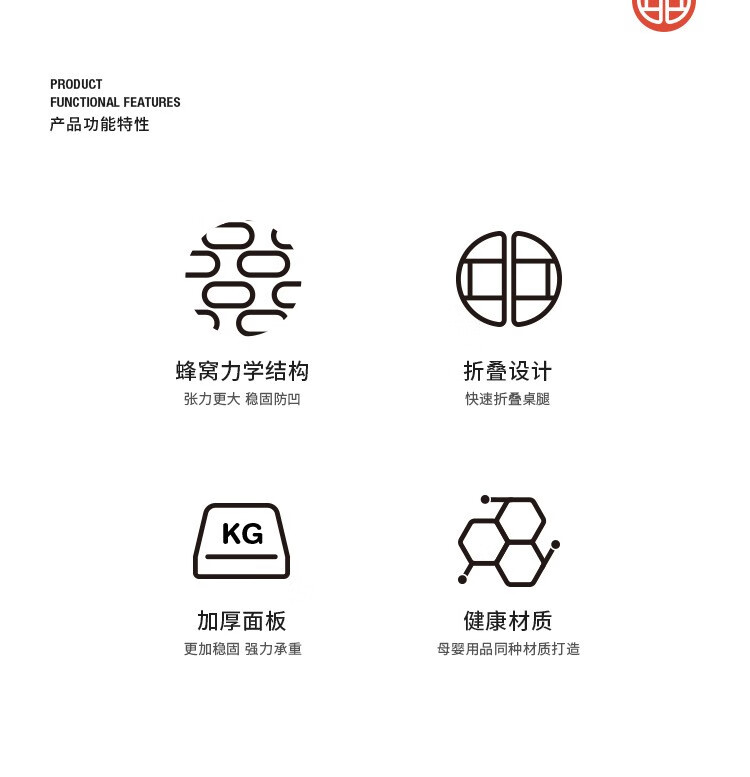 PRODUCT
FUNCTIONAL FEATURES
产品功能特性

蜂窝力学结构
张力更大 稳固防凹

折叠设计
快速折叠桌腿

KG

加厚面板
更加稳固 强力承重

健康材质
母婴用品同种材质打造